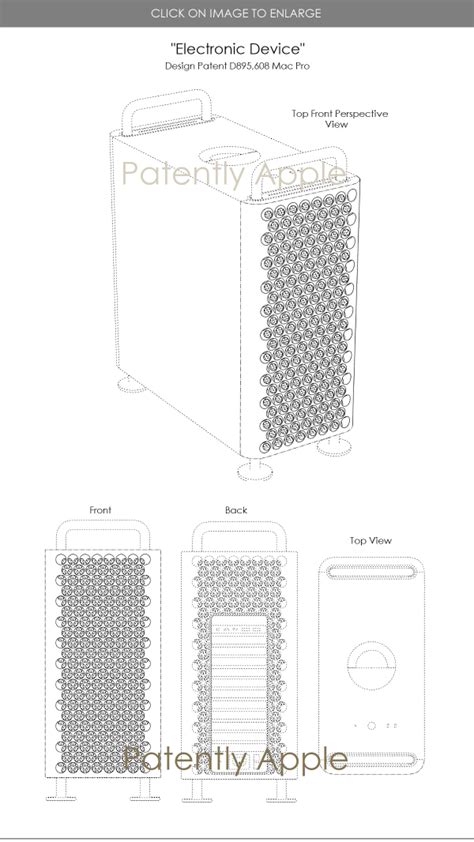 CLICK ON IMAGE TO ENLARGE

"Electronic Device"
Design Patent D895,608 Mac Pro

Top Front Perspective View

Patently Apple

Front

Back

Top View

Patently Apple